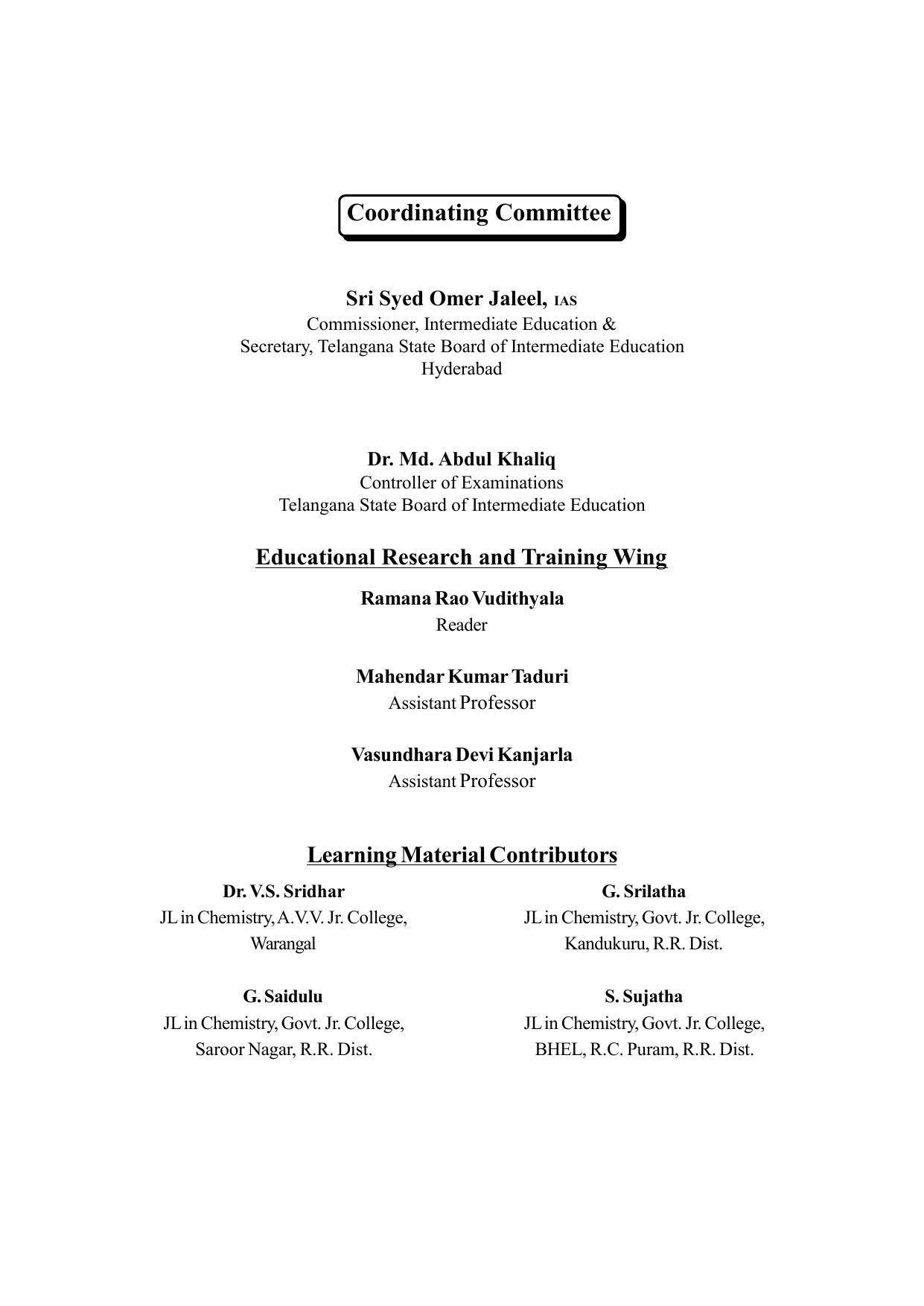 Coordinating Committee

Sri Syed Omer Jaleel, IAS
Commissioner, Intermediate Education &
Secretary, Telangana State Board of Intermediate Education
Hyderabad

Dr. Md. Abdul Khaliq
Controller of Examinations
Telangana State Board of Intermediate Education

Educational Research and Training Wing

Ramana Rao Vudithyala
Reader

Mahendar Kumar Taduri
Assistant Professor

Vasundhara Devi Kanjarla
Assistant Professor

Learning Material Contributors

Dr. V.S. Sridhar
JL in Chemistry, A.V.V. Jr. College, Warangal

G. Saidulu
JL in Chemistry, Govt. Jr. College, Saroor Nagar, R.R. Dist.

G. Srilatha
JL in Chemistry, Govt. Jr. College, Kandukuru, R.R. Dist.

S. Sujatha
JL in Chemistry, Govt. Jr. College, BHEL, R.C. Puram, R.R. Dist.